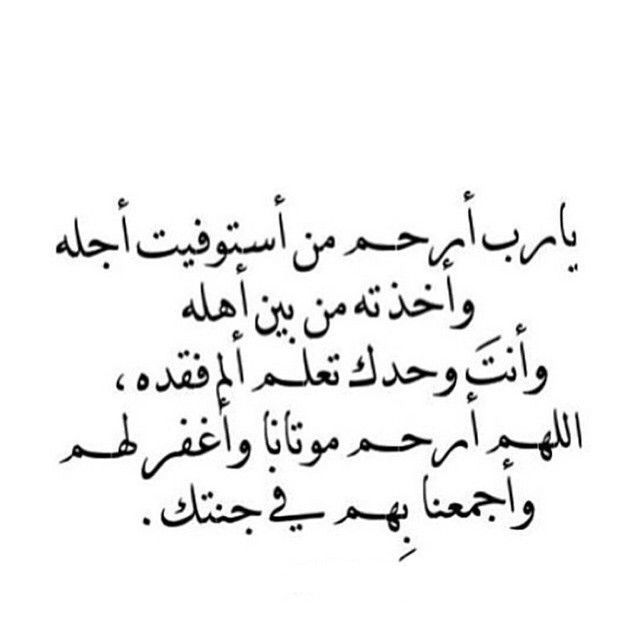 يارب أرحم من أستوفيت أجله
وأخذته من بين أهله
وأنتَ وحدك تعلم ألم فقده ،
اللهم أرحم موتانا وأغفر لهم
وأجمعنا بِهم في جنتك .